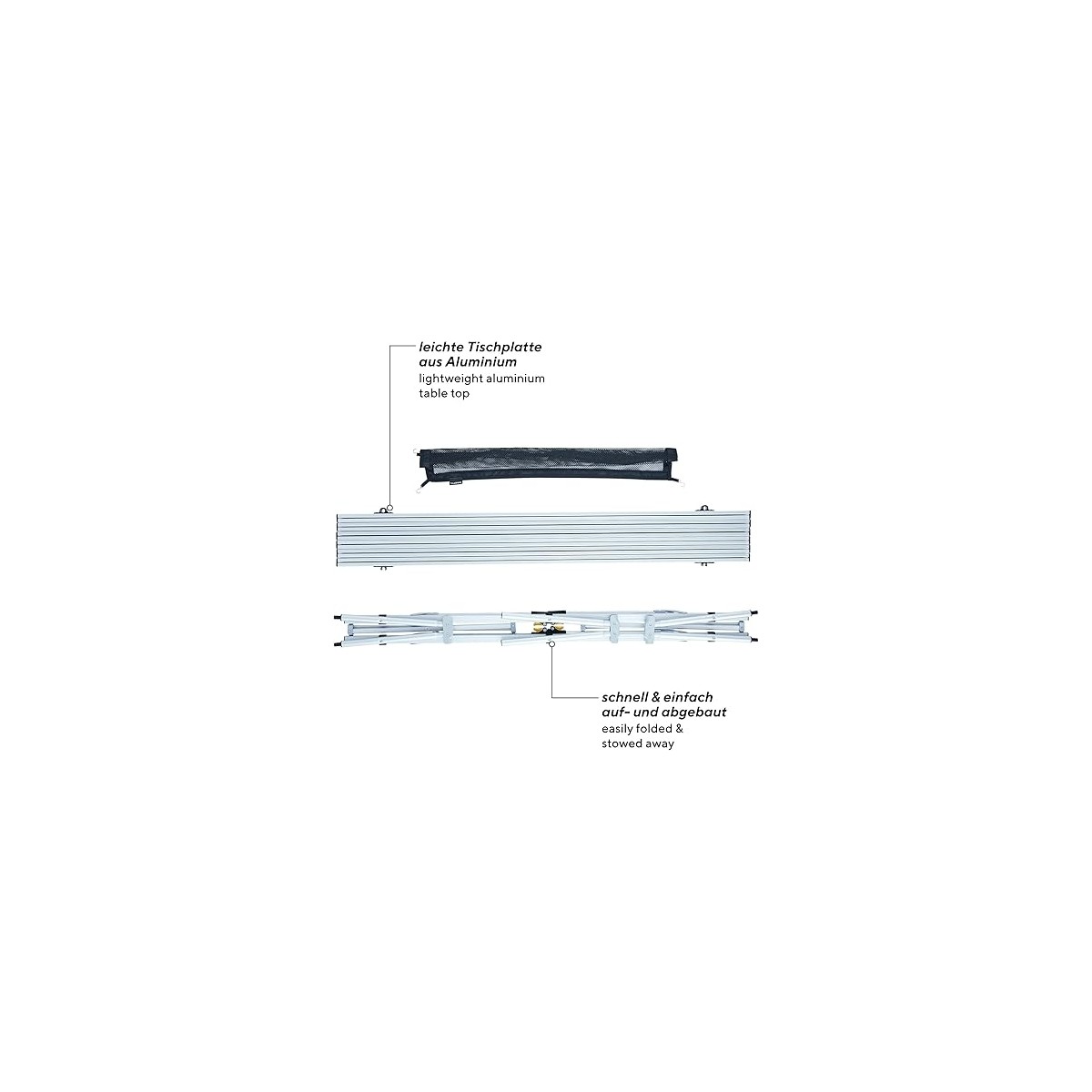 leichte Tischplatte
aus Aluminium
lightweight aluminium
table top

schnell & einfach
auf- und abgebaut
easily folded &
stowed away